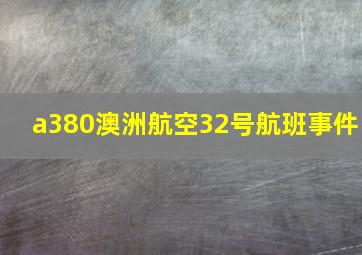 a380澳洲航空32号航班事件